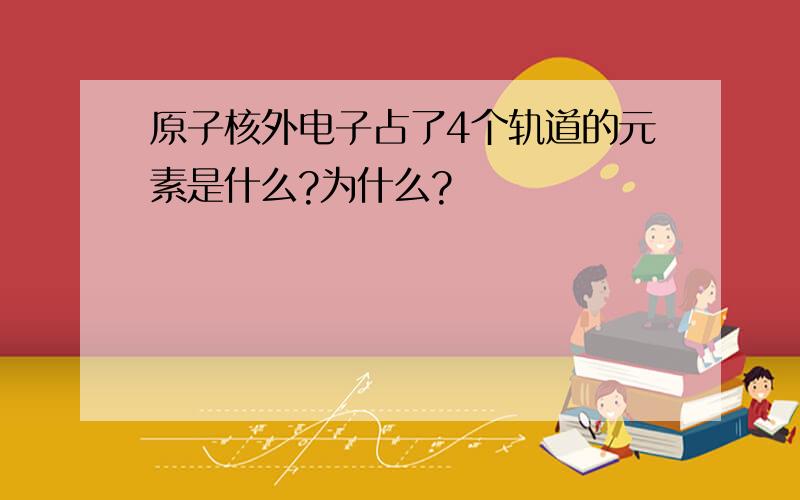 原子核外电子占了4个轨道的元素是什么?为什么?